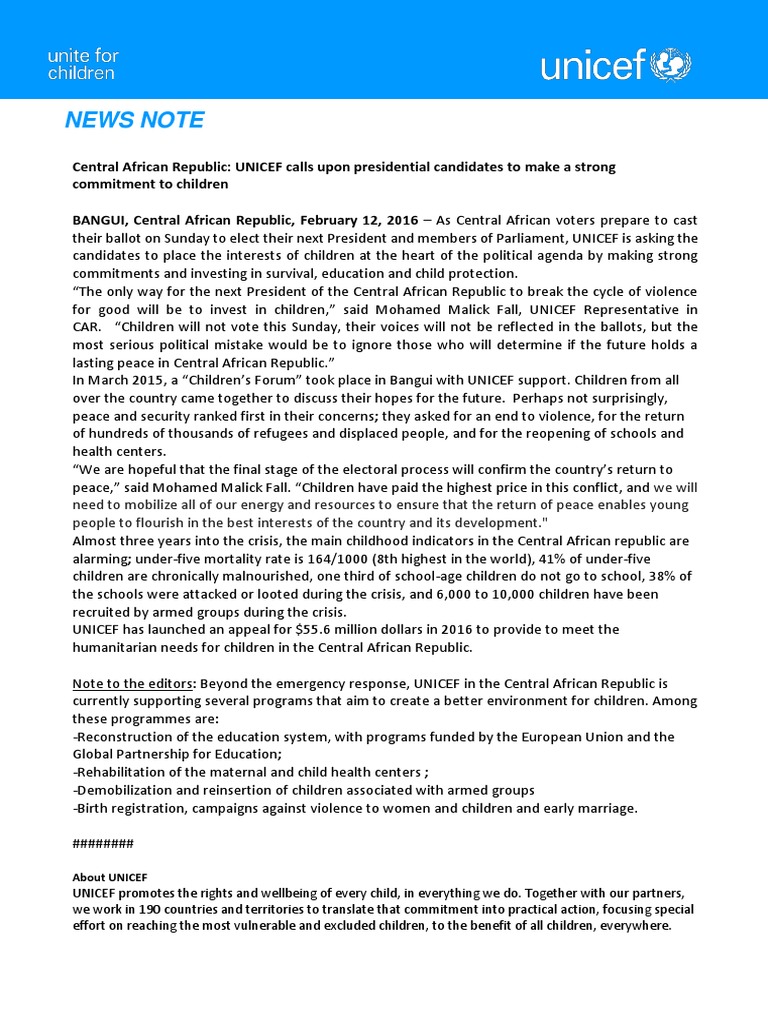 unite for children

unicef

NEWS NOTE

Central African Republic: UNICEF calls upon presidential candidates to make a strong commitment to children

BANGUI, Central African Republic, February 12, 2016 – As Central African voters prepare to cast their ballot on Sunday to elect their next President and members of Parliament, UNICEF is asking the candidates to place the interests of children at the heart of the political agenda by making strong commitments and investing in survival, education and child protection.
“The only way for the next President of the Central African Republic to break the cycle of violence for good will be to invest in children,” said Mohamed Malick Fall, UNICEF Representative in CAR. “Children will not vote this Sunday, their voices will not be reflected in the ballots, but the most serious political mistake would be to ignore those who will determine if the future holds a lasting peace in Central African Republic.”
In March 2015, a “Children’s Forum” took place in Bangui with UNICEF support. Children from all over the country came together to discuss their hopes for the future. Perhaps not surprisingly, peace and security ranked first in their concerns; they asked for an end to violence, for the return of hundreds of thousands of refugees and displaced people, and for the reopening of schools and health centers.
“We are hopeful that the final stage of the electoral process will confirm the country’s return to peace,” said Mohamed Malick Fall. “Children have paid the highest price in this conflict, and we will need to mobilize all of our energy and resources to ensure that the return of peace enables young people to flourish in the best interests of the country and its development."
Almost three years into the crisis, the main childhood indicators in the Central African republic are alarming; under-five mortality rate is 164/1000 (8th highest in the world), 41% of under-five children are chronically malnourished, one third of school-age children do not go to school, 38% of the schools were attacked or looted during the crisis, and 6,000 to 10,000 children have been recruited by armed groups during the crisis.
UNICEF has launched an appeal for $55.6 million dollars in 2016 to provide to meet the humanitarian needs for children in the Central African Republic.

Note to the editors: Beyond the emergency response, UNICEF in the Central African Republic is currently supporting several programs that aim to create a better environment for children. Among these programmes are:
-Reconstruction of the education system, with programs funded by the European Union and the Global Partnership for Education;
-Rehabilitation of the maternal and child health centers ;
-Demobilization and reinsertion of children associated with armed groups
-Birth registration, campaigns against violence to women and children and early marriage.

########

About UNICEF
UNICEF promotes the rights and wellbeing of every child, in everything we do. Together with our partners, we work in 190 countries and territories to translate that commitment into practical action, focusing special effort on reaching the most vulnerable and excluded children, to the benefit of all children, everywhere.